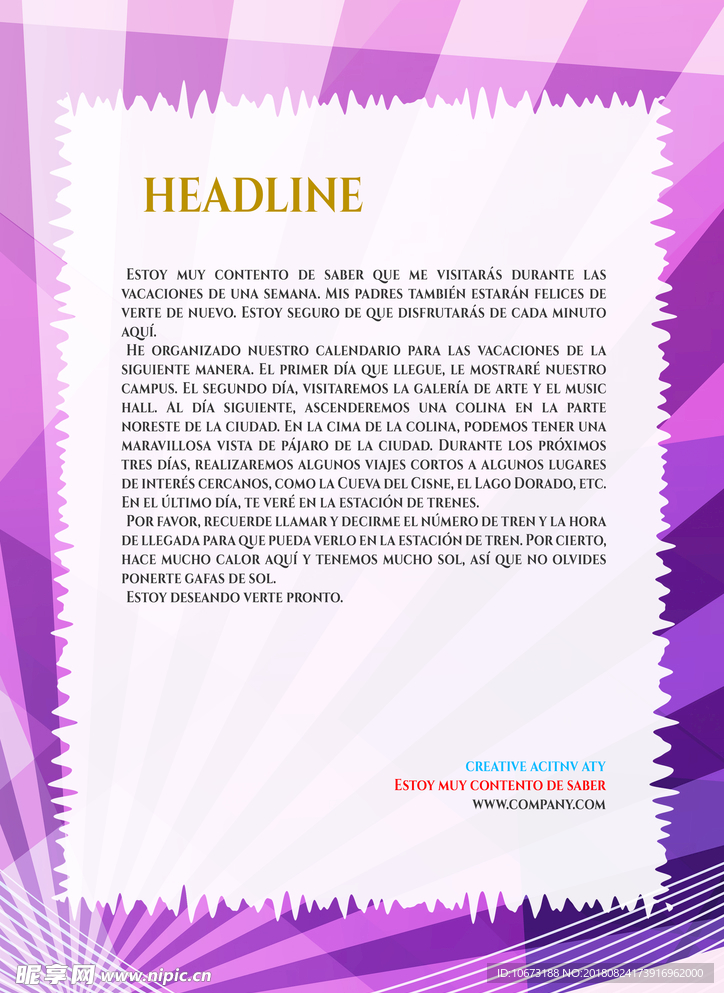 HEADLINE

Estoy muy contento de saber que me visitarás durante las vacaciones de una semana. Mis padres también estarán felices de verte de nuevo. Estoy seguro de que disfrutarás de cada minuto aquí.

He organizado nuestro calendario para las vacaciones de la siguiente manera. El primer día que llegue, le mostraré nuestro campus. El segundo día, visitaremos la galería de arte y el music hall. Al día siguiente, ascenderemos una colina en la parte noreste de la ciudad. En la cima de la colina, podemos tener una maravillosa vista de pájaro de la ciudad. Durante los próximos tres días, realizaremos algunos viajes cortos a algunos lugares de interés cercanos, como la Cueva del Cisne, el Lago Dorado, etc. En el último día, te veré en la estación de trenes.

Por favor, recuerde llamar y decirme el número de tren y la hora de llegada para que pueda verlo en la estación de tren. Por cierto, hace mucho calor aquí y tenemos mucho sol, así que no olvides ponerte gafas de sol.

Estoy deseando verte pronto.

CREATIVE ACITNV ATY
Estoy muy contento de saber
WWW.COMPANY.COM

昵享网 www.nipic.cn
ID:10673188 NO:20180824173916962000